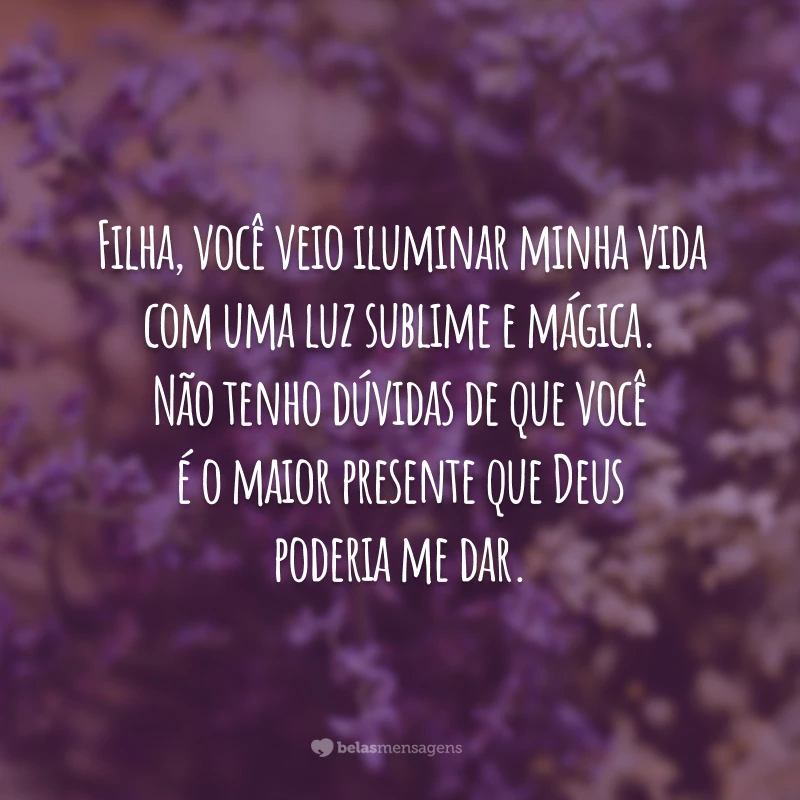 Filha, você veio iluminar minha vida com uma luz sublime e mágica. Não tenho dúvidas de que você é o maior presente que Deus poderia me dar.

belasmensagens